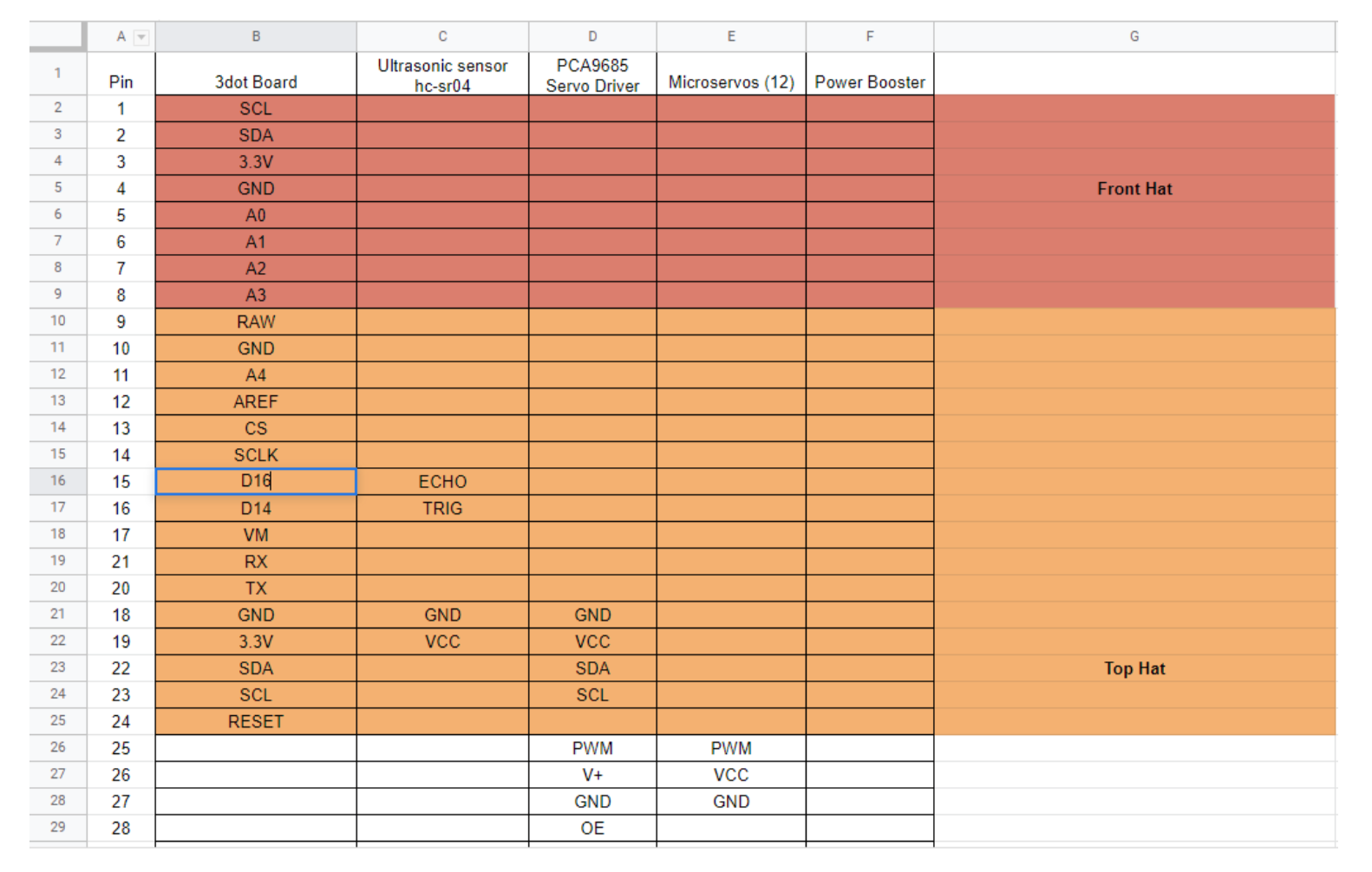 | | A | B | C | D | E | F | G |
|---|---|---|---|---|---|---|---|
| 1 | Pin | 3dot Board | Ultrasonic sensor hc-sr04 | PCA9685 Servo Driver | Microservos (12) | Power Booster | |
| 2 | 1 | SCL | | | | | |
| 3 | 2 | SDA | | | | | |
| 4 | 3 | 3.3V | | | | | |
| 5 | 4 | GND | | | | | Front Hat |
| 6 | 5 | A0 | | | | | |
| 7 | 6 | A1 | | | | | |
| 8 | 7 | A2 | | | | | |
| 9 | 8 | A3 | | | | | |
| 10 | 9 | RAW | | | | | |
| 11 | 10 | GND | | | | | |
| 12 | 11 | A4 | | | | | |
| 13 | 12 | AREF | | | | | |
| 14 | 13 | CS | | | | | |
| 15 | 14 | SCLK | | | | | |
| 16 | 15 | D16 | ECHO | | | | |
| 17 | 16 | D14 | TRIG | | | | |
| 18 | 17 | VM | | | | | |
| 19 | 21 | RX | | | | | |
| 20 | 20 | TX | | | | | |
| 21 | 18 | GND | GND | GND | | | |
| 22 | 19 | 3.3V | VCC | VCC | | | |
| 23 | 22 | SDA | | SDA | | | Top Hat |
| 24 | 23 | SCL | | SCL | | | |
| 25 | 24 | RESET | | | | | |
| 26 | 25 | | | PWM | PWM | | |
| 27 | 26 | | | V+ | VCC | | |
| 28 | 27 | | | GND | GND | | |
| 29 | 28 | | | OE | | | |